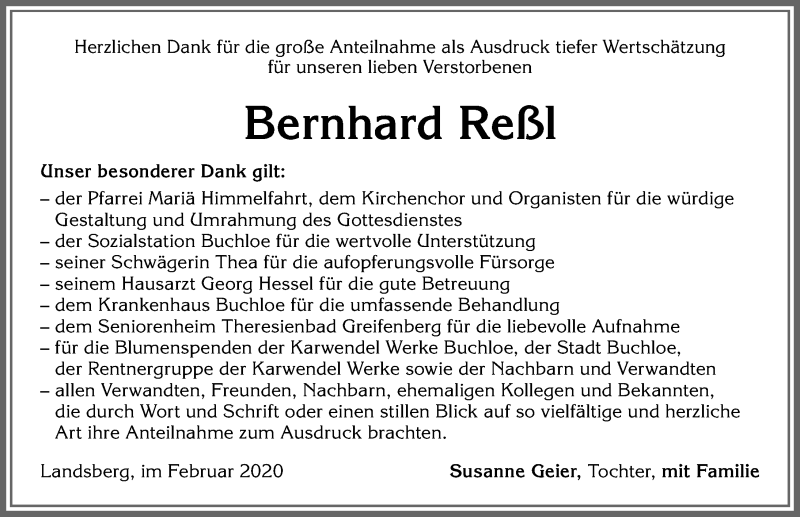 Herzlichen Dank für die große Anteilnahme als Ausdruck tiefer Wertschätzung für unseren lieben Verstorbenen

Bernhard Reßl

Unser besonderer Dank gilt:
– der Pfarrei Mariä Himmelfahrt, dem Kirchenchor und Organisten für die würdige Gestaltung und Umrahmung des Gottesdienstes
– der Sozialstation Buchloe für die wertvolle Unterstützung
– seiner Schwägerin Thea für die aufopferungsvolle Fürsorge
– seinem Hausarzt Georg Hessel für die gute Betreuung
– dem Krankenhaus Buchloe für die umfassende Behandlung
– dem Seniorenheim Theresienbad Greifenberg für die liebevolle Aufnahme
– für die Blumenspenden der Karwendel Werke Buchloe, der Stadt Buchloe, der Rentnergruppe der Karwendel Werke sowie der Nachbarn und Verwandten
– allen Verwandten, Freunden, Nachbarn, ehemaligen Kollegen und Bekannten, die durch Wort und Schrift oder einen stillen Blick auf so vielfältige und herzliche Art ihre Anteilnahme zum Ausdruck brachten.

Landsberg, im Februar 2020

Susanne Geier, Tochter, mit Familie